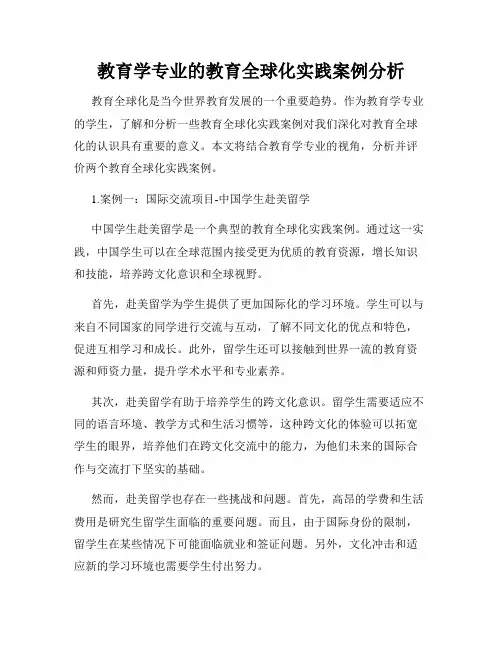 教育学专业的教育全球化实践案例分析

教育全球化是当今世界教育发展的一个重要趋势。作为教育学专业的学生，了解和分析一些教育全球化实践案例对我们深化对教育全球化的认识具有重要的意义。本文将结合教育学专业的视角，分析并评价两个教育全球化实践案例。

1.案例一：国际交流项目-中国学生赴美留学

中国学生赴美留学是一个典型的教育全球化实践案例。通过这一实践，中国学生可以在全球范围内接受更为优质的教育资源，增长知识和技能，培养跨文化意识和全球视野。

首先，赴美留学为学生提供了更加国际化的学习环境。学生可以与来自不同国家的同学进行交流与互动，了解不同文化的优点和特色，促进互相学习和成长。此外，留学生还可以接触到世界一流的教育资源和师资力量，提升学术水平和专业素养。

其次，赴美留学有助于培养学生的跨文化意识。留学生需要适应不同的语言环境、教学方式和生活习惯等，这种跨文化的体验可以拓宽学生的眼界，培养他们在跨文化交流中的能力，为他们未来的国际合作与交流打下坚实的基础。

然而，赴美留学也存在一些挑战和问题。首先，高昂的学费和生活费用是研究生留学生面临的重要问题。而且，由于国际身份的限制，留学生在某些情况下可能面临就业和签证问题。另外，文化冲击和适应新的学习环境也需要学生付出努力。